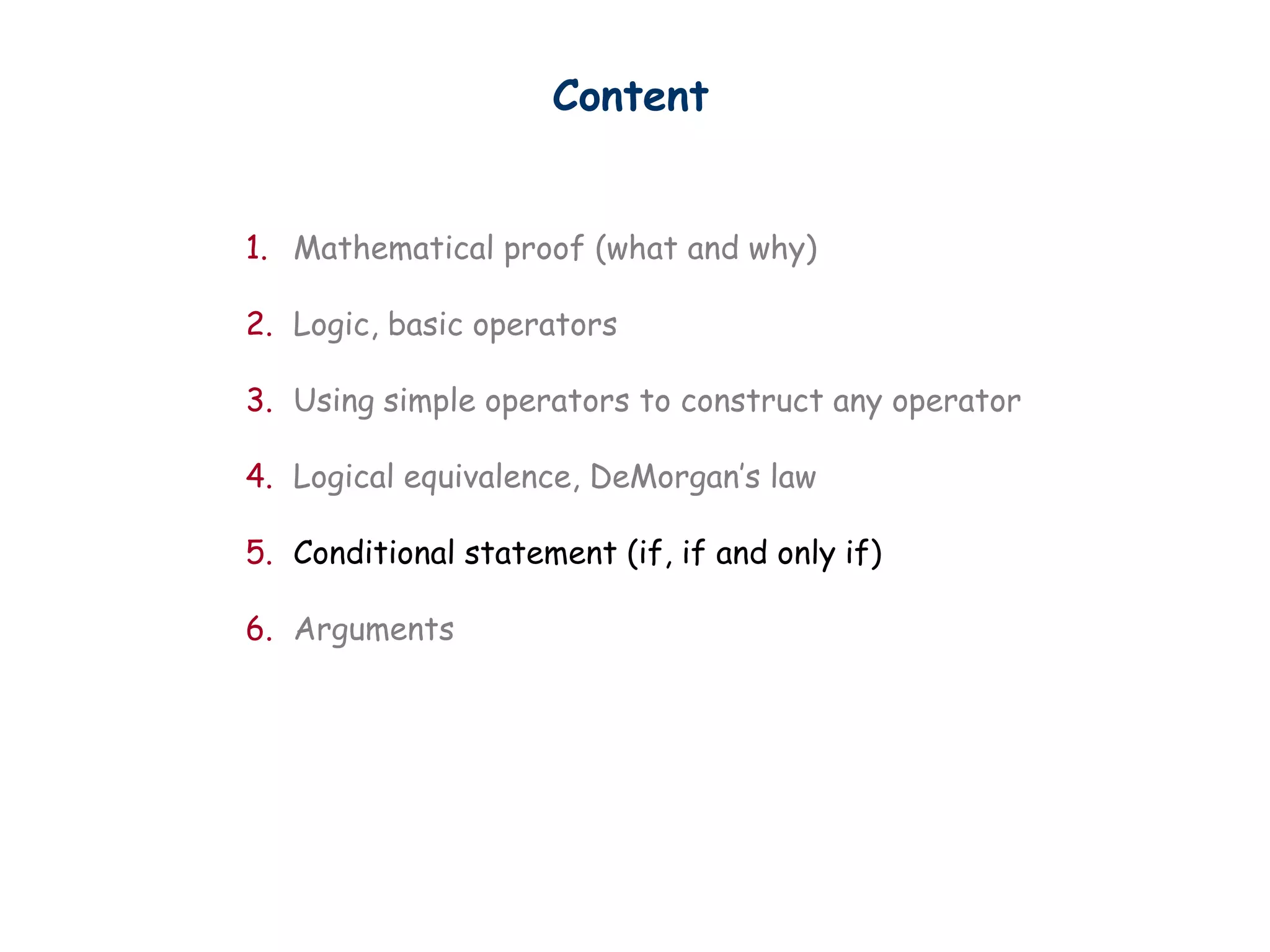 Content

1. Mathematical proof (what and why)

2. Logic, basic operators

3. Using simple operators to construct any operator

4. Logical equivalence, DeMorgan's law

5. Conditional statement (if, if and only if)

6. Arguments